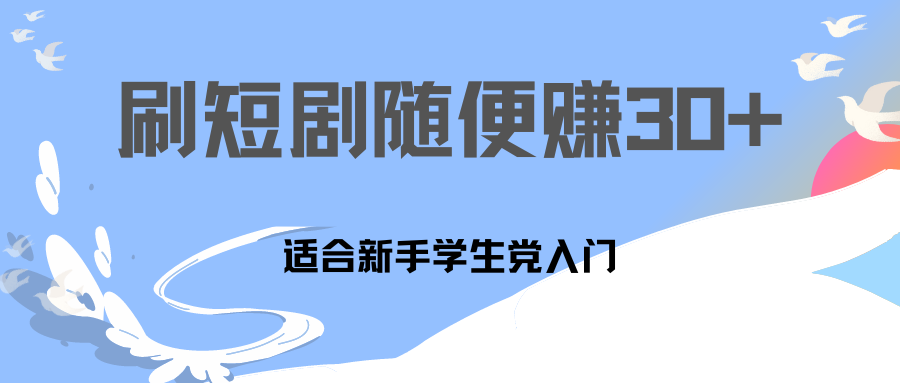 刷短剧随便赚30+

适合新手学生党入门